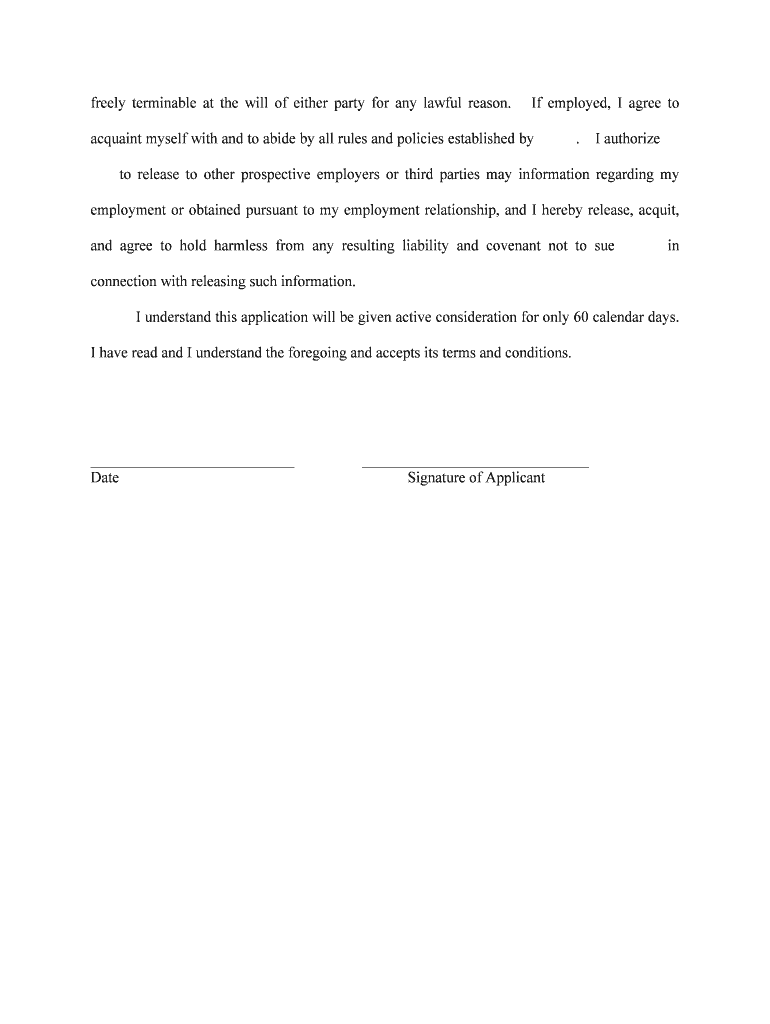 freely terminable at the will of either party for any lawful reason. If employed, I agree to acquaint myself with and to abide by all rules and policies established by . I authorize to release to other prospective employers or third parties may information regarding my employment or obtained pursuant to my employment relationship, and I hereby release, acquit, and agree to hold harmless from any resulting liability and covenant not to sue in connection with releasing such information.

I understand this application will be given active consideration for only 60 calendar days. I have read and I understand the foregoing and accepts its terms and conditions.

Date

Signature of Applicant